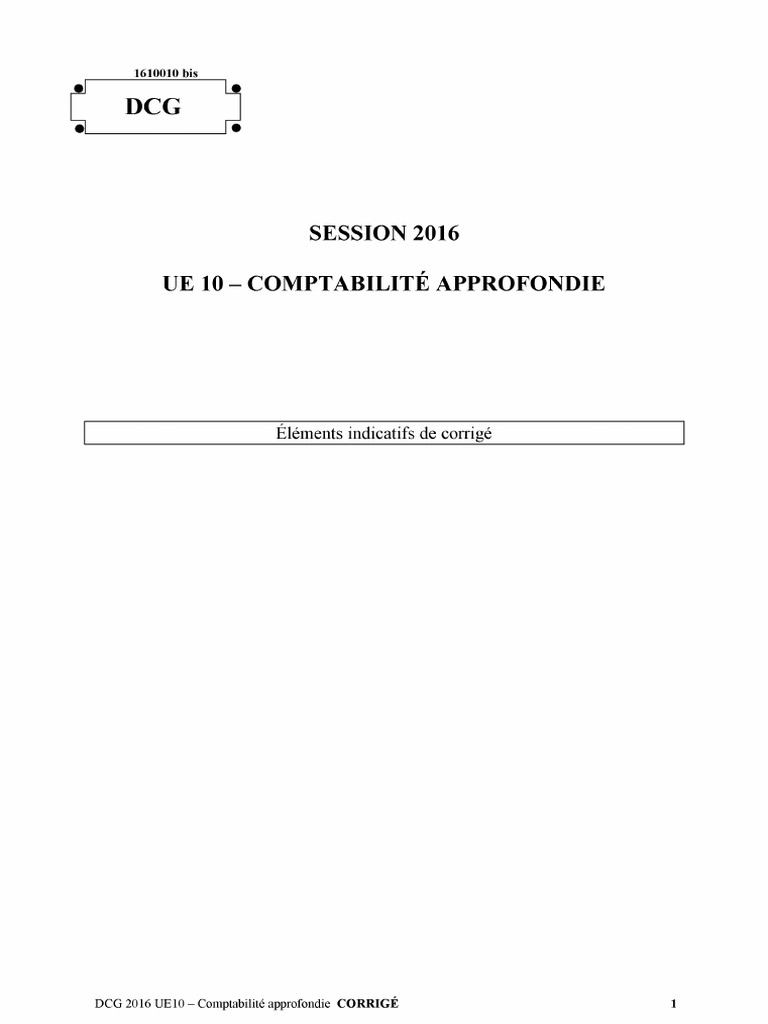 1610010 bis

DCG

SESSION 2016

UE 10 – COMPTABILITÉ APPROFONDIE

Éléments indicatifs de corrigé

DCG 2016 UE10 – Comptabilité approfondie CORRIGÉ

1